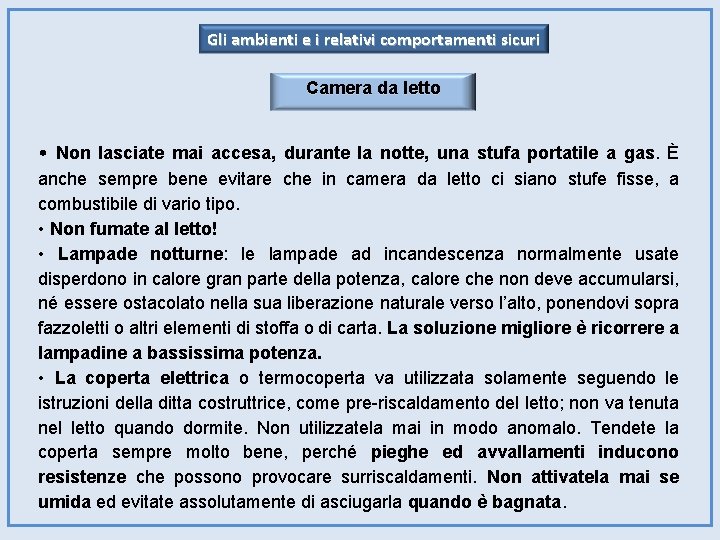 Gli ambienti e i relativi comportamenti sicuri

Camera da letto

• Non lasciate mai accesa, durante la notte, una stufa portatile a gas. È anche sempre bene evitare che in camera da letto ci siano stufe fisse, a combustibile di vario tipo.
• Non fumate al letto!
• Lampade notturne: le lampade ad incandescenza normalmente usate disperdono in calore gran parte della potenza, calore che non deve accumularsi, né essere ostacolato nella sua liberazione naturale verso l'alto, ponendovi sopra fazzoletti o altri elementi di stoffa o di carta. La soluzione migliore è ricorrere a lampadine a bassissima potenza.
• La coperta elettrica o termocoperta va utilizzata solamente seguendo le istruzioni della ditta costruttrice, come pre-riscaldamento del letto; non va tenuta nel letto quando dormite. Non utilizzatela mai in modo anomalo. Tendete la coperta sempre molto bene, perché pieghe ed avvallamenti inducono resistenze che possono provocare surriscaldamenti. Non attivatela mai se umida ed evitate assolutamente di asciugarla quando è bagnata.